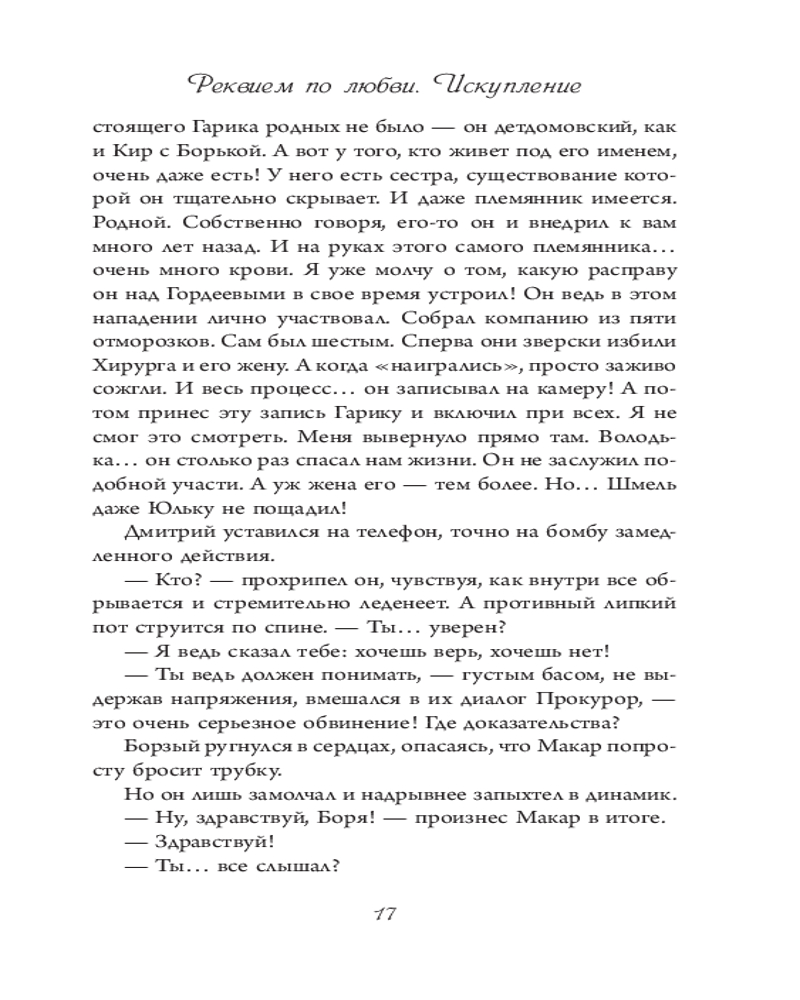 Реквием по любви. Искупление

стоящего Гарика родных не было — он детдомовский, как и Кир с Борькой. А вот у того, кто живет под его именем, очень даже есть! У него есть сестра, существование которой он тщательно скрывает. И даже племянник имеется. Родной. Собственно говоря, его-то он и внедрил к вам много лет назад. И на руках этого самого племянника... очень много крови. Я уже молчу о том, какую расправу он над Гордеевыми в свое время устроил! Он ведь в этом нападении лично участвовал. Собрал компанию из пяти отморозков. Сам был шестым. Сперва они зверски избили Хирурга и его жену. А когда «наигрались», просто заживо сожгли. И весь процесс... он записывал на камеру! А потом принес эту запись Гарику и включил при всех. Я не смог это смотреть. Меня вывернуло прямо там. Володька... он столько раз спасал нам жизни. Он не заслужил подобной участи. А уж жена его — тем более. Но... Шмель даже Юльку не пощадил!

Дмитрий уставился на телефон, точно на бомбу замедленного действия.

— Кто? — прохрипел он, чувствуя, как внутри все обрывается и стремительно леденеет. А противный липкий пот струится по спине. — Ты... уверен?

— Я ведь сказал тебе: хочешь верь, хочешь нет!

— Ты ведь должен понимать, — густым басом, не выдержав напряжения, вмешался в их диалог Прокурор, — это очень серьезное обвинение! Где доказательства?

Борзый ругнулся в сердцах, опасаясь, что Макар попросту бросит трубку.

Но он лишь замолчал и надрывнее запыхтел в динамик.

— Ну, здравствуй, Боря! — произнес Макар в итоге.

— Здравствуй!

— Ты... все слышал?

17